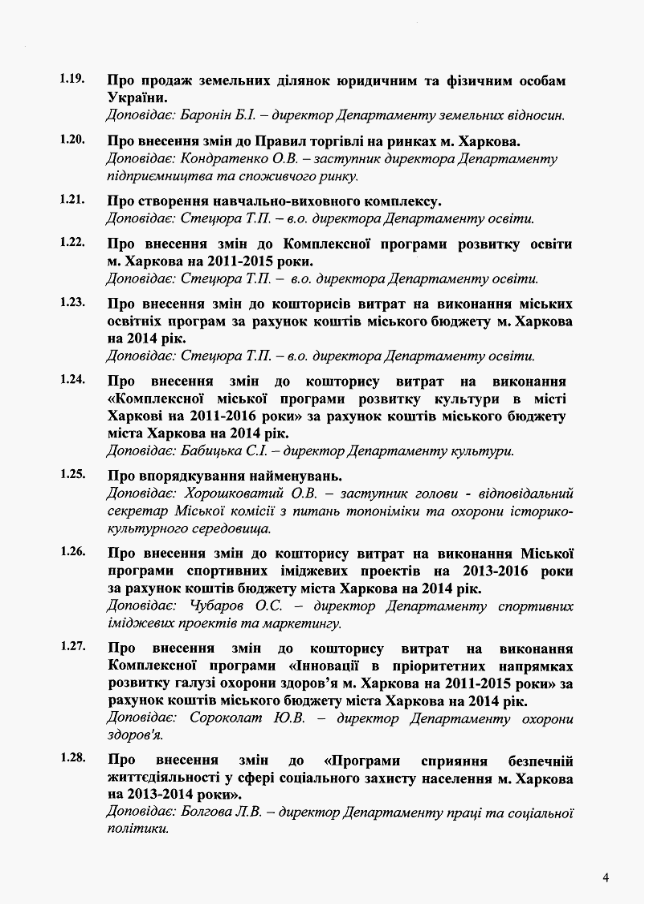 1.19. Про продаж земельних ділянок юридичним та фізичним особам України.
Доповідає: Баронін Б.І. – директор Департаменту земельних відносин.

1.20. Про внесення змін до Правил торгівлі на ринках м. Харкова.
Доповідає: Кондратенко О.В. – заступник директора Департаменту підприємництва та споживчого ринку.

1.21. Про створення навчально-виховного комплексу.
Доповідає: Стецюра Т.П. – в.о. директора Департаменту освіти.

1.22. Про внесення змін до Комплексної програми розвитку освіти м. Харкова на 2011-2015 роки.
Доповідає: Стецюра Т.П. – в.о. директора Департаменту освіти.

1.23. Про внесення змін до кошторисів витрат на виконання міських освітніх програм за рахунок коштів міського бюджету м. Харкова на 2014 рік.
Доповідає: Стецюра Т.П. – в.о. директора Департаменту освіти.

1.24. Про внесення змін до кошторису витрат на виконання «Комплексної міської програми розвитку культури в місті Харкові на 2011-2016 роки» за рахунок коштів міського бюджету міста Харкова на 2014 рік.
Доповідає: Бабицька С.І. – директор Департаменту культури.

1.25. Про впорядкування найменувань.
Доповідає: Хорошковатий О.В. – заступник голови - відповідальний секретар Міської комісії з питань топоніміки та охорони історико-культурного середовища.

1.26. Про внесення змін до кошторису витрат на виконання Міської програми спортивних іміджевих проектів на 2013-2016 роки за рахунок коштів бюджету міста Харкова на 2014 рік.
Доповідає: Чубаров О.С. – директор Департаменту спортивних іміджевих проектів та маркетингу.

1.27. Про внесення змін до кошторису витрат на виконання Комплексної програми «Інновації в пріоритетних напрямках розвитку галузі охорони здоров'я м. Харкова на 2011-2015 роки» за рахунок коштів міського бюджету міста Харкова на 2014 рік.
Доповідає: Сороколат Ю.В. – директор Департаменту охорони здоров'я.

1.28. Про внесення змін до «Програми сприяння безпечній життєдіяльності у сфері соціального захисту населення м. Харкова на 2013-2014 роки».
Доповідає: Болгова Л.В. – директор Департаменту праці та соціальної політики.

4